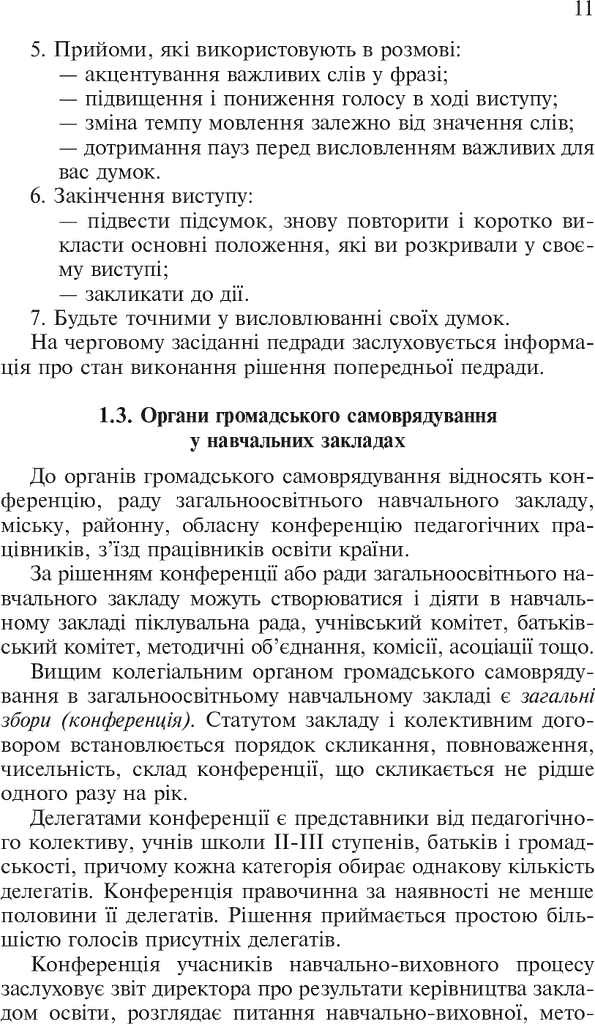 11

5. Прийоми, які використовують в розмові:
— акцентування важливих слів у фразі;
— підвищення і пониження голосу в ході виступу;
— зміна темпу мовлення залежно від значення слів;
— дотримання пауз перед висловленням важливих для вас думок.

6. Закінчення виступу:
— підвести підсумок, знову повторити і коротко викласти основні положення, які ви розкривали у своєму виступі;
— закликати до дії.

7. Будьте точними у висловлюванні своїх думок.

На черговому засіданні педради заслуховується інформація про стан виконання рішення попередньої педради.

1.3. Органи громадського самоврядування у навчальних закладах

До органів громадського самоврядування відносять конференцію, раду загальноосвітнього навчального закладу, міську, районну, обласну конференцію педагогічних працівників, з'їзд працівників освіти країни.

За рішенням конференції або ради загальноосвітнього навчального закладу можуть створюватися і діяти в навчальному закладі піклувальна рада, учнівський комітет, батьківський комітет, методичні об'єднання, комісії, асоціації тощо.

Вищим колегіальним органом громадського самоврядування в загальноосвітньому навчальному закладі є загальні збори (конференція). Статутом закладу і колективним договором встановлюється порядок скликання, повноваження, чисельність, склад конференції, що скликається не рідше одного разу на рік.

Делегатами конференції є представники від педагогічного колективу, учнів школи II-III ступенів, батьків і громадськості, причому кожна категорія обирає однакову кількість делегатів. Конференція правочинна за наявності не менше половини її делегатів. Рішення приймається простою більшістю голосів присутніх делегатів.

Конференція учасників навчально-виховного процесу заслуховує звіт директора про результати керівництва закладом освіти, розглядає питання навчально-виховної, мето-